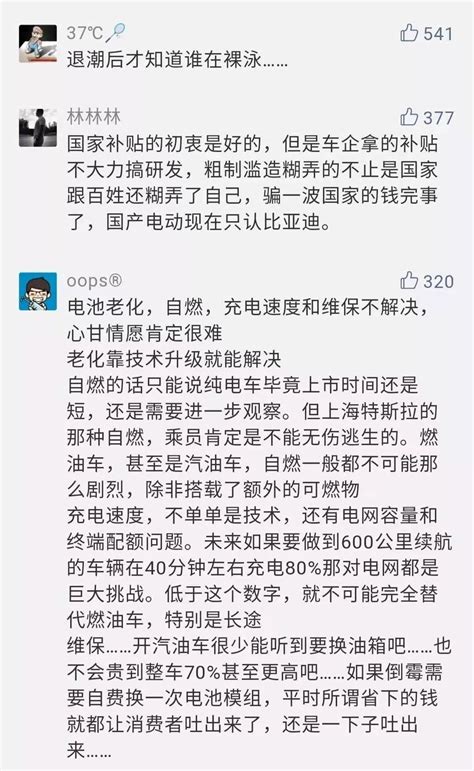 37℃
541
退潮后才知道谁在裸泳……

林林林
377
国家补贴的初衷是好的，但是车企拿的补贴不大力搞研发，粗制滥造糊弄的不止是国家跟百姓还糊弄了自己，骗一波国家的钱完事了，国产电动现在只认比亚迪。

oops®
320
电池老化，自燃，充电速度和维保不解决，心甘情愿肯定很难
老化靠技术升级就能解决
自燃的话只能说纯电车毕竟上市时间还是短，还是需要进一步观察。但上海特斯拉的那种自燃，乘员肯定是不能无伤逃生的。燃油车，甚至是汽油车，自燃一般都不可能那么剧烈，除非搭载了额外的可燃物
充电速度，不单单是技术，还有电网容量和终端配额问题。未来如果要做到600公里续航的车辆在40分钟左右充电80%那对电网都是巨大挑战。低于这个数字，就不可能完全替代燃油车，特别是长途
维保……开汽油车很少能听到要换油箱吧……也不会贵到整车70%甚至更高吧……如果倒霉需要自费换一次电池模组，平时所谓省下的钱就都让消费者吐出来了，还是一下子吐出来……